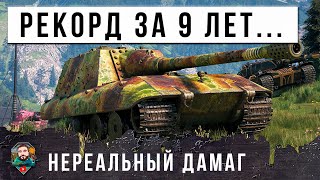 РЕКОРД ЗА 9 ЛЕТ...

НЕРЕАЛЬНЫЙ ДАМАГ